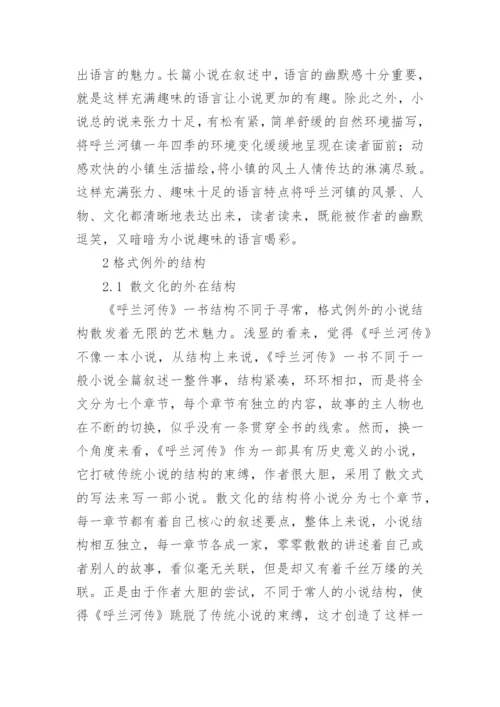 出语言的魅力。长篇小说在叙述中，语言的幽默感十分重要，就是这样充满趣味的语言让小说更加的有趣。除此之外，小说总的说来张力十足，有松有紧，简单舒缓的自然环境描写，将呼兰河镇一年四季的环境变化缓缓地呈现在读者面前；动感欢快的小镇生活描绘，将小镇的风土人情传达的淋漓尽致。这样充满张力、趣味十足的语言特点将呼兰河镇的风景、人物、文化都清晰地表达出来，读者读来，既能被作者的幽默逗笑，又暗暗为小说趣味的语言喝彩。

2 格式例外的结构

2.1 散文化的外在结构

《呼兰河传》一书结构不同于寻常，格式例外的小说结构散发着无限的艺术魅力。浅显的看来，觉得《呼兰河传》不像一本小说，从结构上来说，《呼兰河传》一书不同于一般小说全篇叙述一整件事，结构紧凑，环环相扣，而是将全文分为七个章节，每个章节有独立的内容，故事的主人物也在不断的切换，似乎没有一条贯穿全书的线索。然而，换一个角度来看，《呼兰河传》作为一部具有历史意义的小说，它打破传统小说的结构的束缚，作者很大胆，采用了散文式的写法来写一部小说。散文化的结构将小说分为七个章节，每一章节都有着自己核心的叙述要点，整体上来说，小说结构相互独立，每一章节各成一家，零零散散的讲述着自己或者别人的故事，看似毫无关联，但是却又有着千丝万缕的关联。正是由于作者大胆的尝试，不同于常人的小说结构，使得《呼兰河传》跳脱了传统小说的束缚，这才创造了这样一